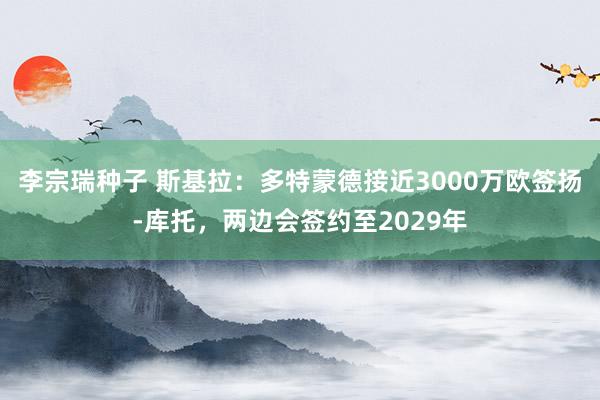 李宗瑞种子 斯基拉：多特蒙德接近3000万欧签扬-库托，两边会签约至2029年